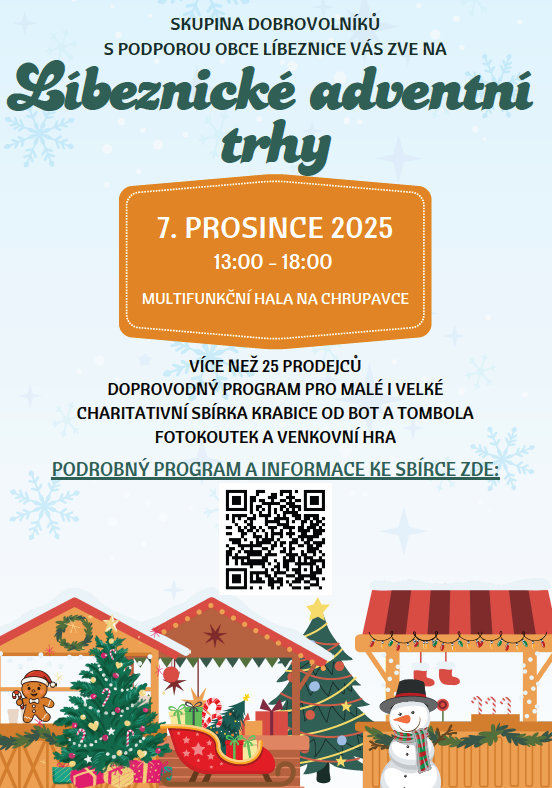 SKUPINA DOBROVOLNÍKŮ
S PODPOROU OBCE LÍBEZNICE VÁS ZVE NA

Líbeznické adventní trhy

7. PROSINCE 2025
13:00 - 18:00
MULTIFUNKČNÍ HALA NA CHRUPAVCE

VÍCE NEŽ 25 PRODEJCŮ
DOPROVODNÝ PROGRAM PRO MALÉ I VELKÉ
CHARITATIVNÍ SBÍRKA KRABICE OD BOT A TOMBOLA
FOTOKOUTEK A VENKOVNÍ HRA

PODROBNÝ PROGRAM A INFORMACE KE SBÍRCE ZDE: